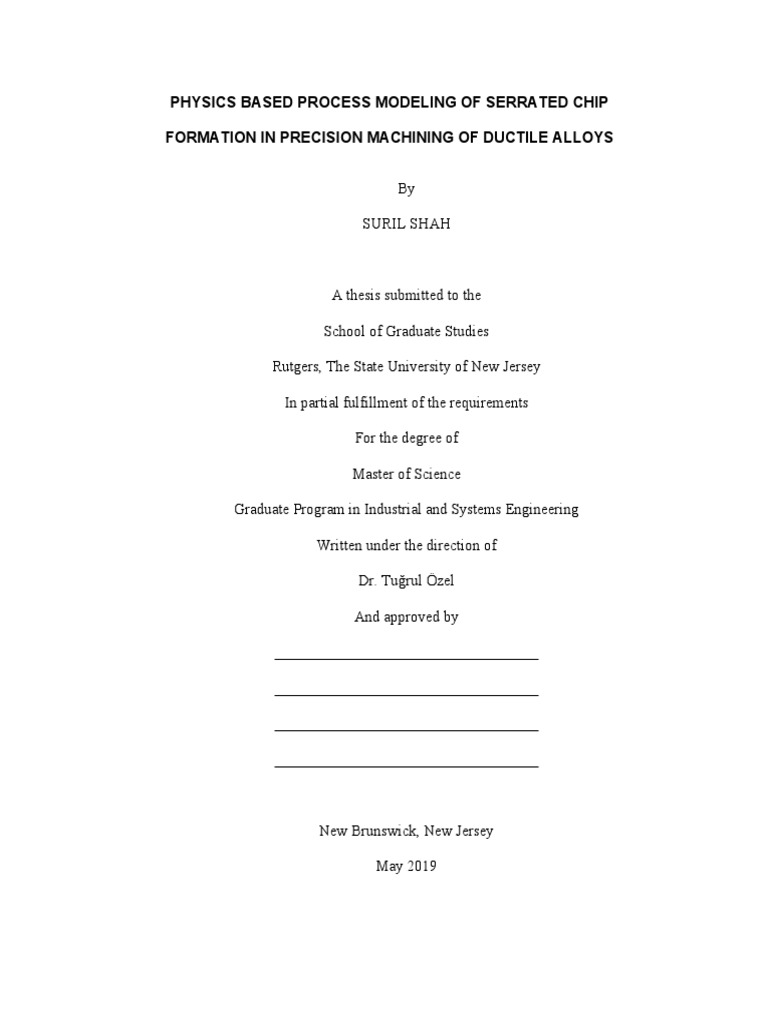 PHYSICS BASED PROCESS MODELING OF SERRATED CHIP FORMATION IN PRECISION MACHINING OF DUCTILE ALLOYS

By

SURIL SHAH

A thesis submitted to the

School of Graduate Studies

Rutgers, The State University of New Jersey

In partial fulfillment of the requirements

For the degree of

Master of Science

Graduate Program in Industrial and Systems Engineering

Written under the direction of

Dr. Tuğrul Özel

And approved by

New Brunswick, New Jersey

May 2019